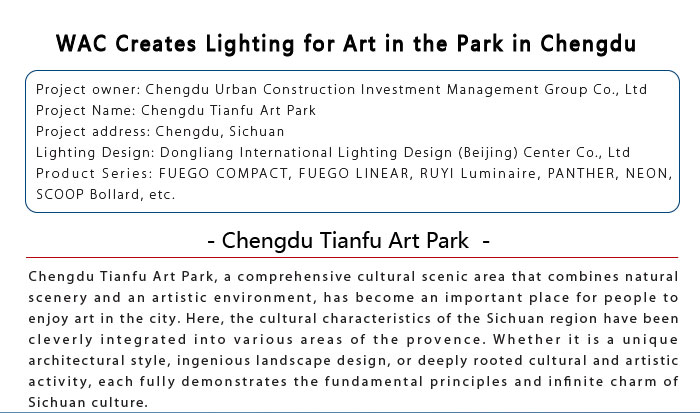 WAC Creates Lighting for Art in the Park in Chengdu

Project owner: Chengdu Urban Construction Investment Management Group Co., Ltd
Project Name: Chengdu Tianfu Art Park
Project address: Chengdu, Sichuan
Lighting Design: Dongliang International Lighting Design (Beijing) Center Co., Ltd
Product Series: FUEGO COMPACT, FUEGO LINEAR, RUYI Luminaire, PANTHER, NEON, SCOOP Bollard, etc.

- Chengdu Tianfu Art Park -

Chengdu Tianfu Art Park, a comprehensive cultural scenic area that combines natural scenery and an artistic environment, has become an important place for people to enjoy art in the city. Here, the cultural characteristics of the Sichuan region have been cleverly integrated into various areas of the provence. Whether it is a unique architectural style, ingenious landscape design, or deeply rooted cultural and artistic activity, each fully demonstrates the fundamental principles and infinite charm of Sichuan culture.